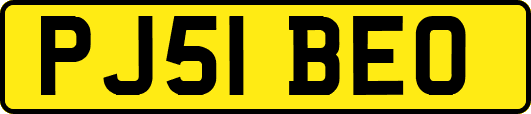 PJ51 BEO